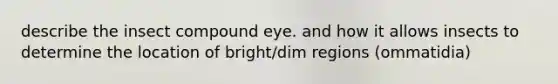 describe the insect compound eye. and how it allows insects to determine the location of bright/dim regions (ommatidia)